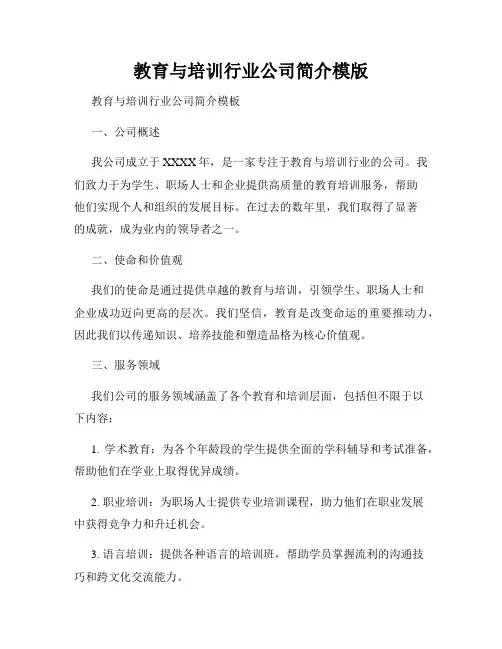 教育与培训行业公司简介模版

教育与培训行业公司简介模板

一、公司概述

我公司成立于XXXX年，是一家专注于教育与培训行业的公司。我们致力于为学生、职场人士和企业提供高质量的教育培训服务，帮助他们实现个人和组织的发展目标。在过去的数年里，我们取得了显著的成就，成为业内的领导者之一。

二、使命和价值观

我们的使命是通过提供卓越的教育与培训，引领学生、职场人士和企业成功迈向更高的层次。我们坚信，教育是改变命运的重要推动力，因此我们以传递知识、培养技能和塑造品格为核心价值观。

三、服务领域

我们公司的服务领域涵盖了各个教育和培训层面，包括但不限于以下内容：

1. 学术教育：为各个年龄段的学生提供全面的学科辅导和考试准备，帮助他们在学业上取得优异成绩。

2. 职业培训：为职场人士提供专业培训课程，助力他们在职业发展中获得竞争力和升迁机会。

3. 语言培训：提供各种语言的培训班，帮助学员掌握流利的沟通技巧和跨文化交流能力。